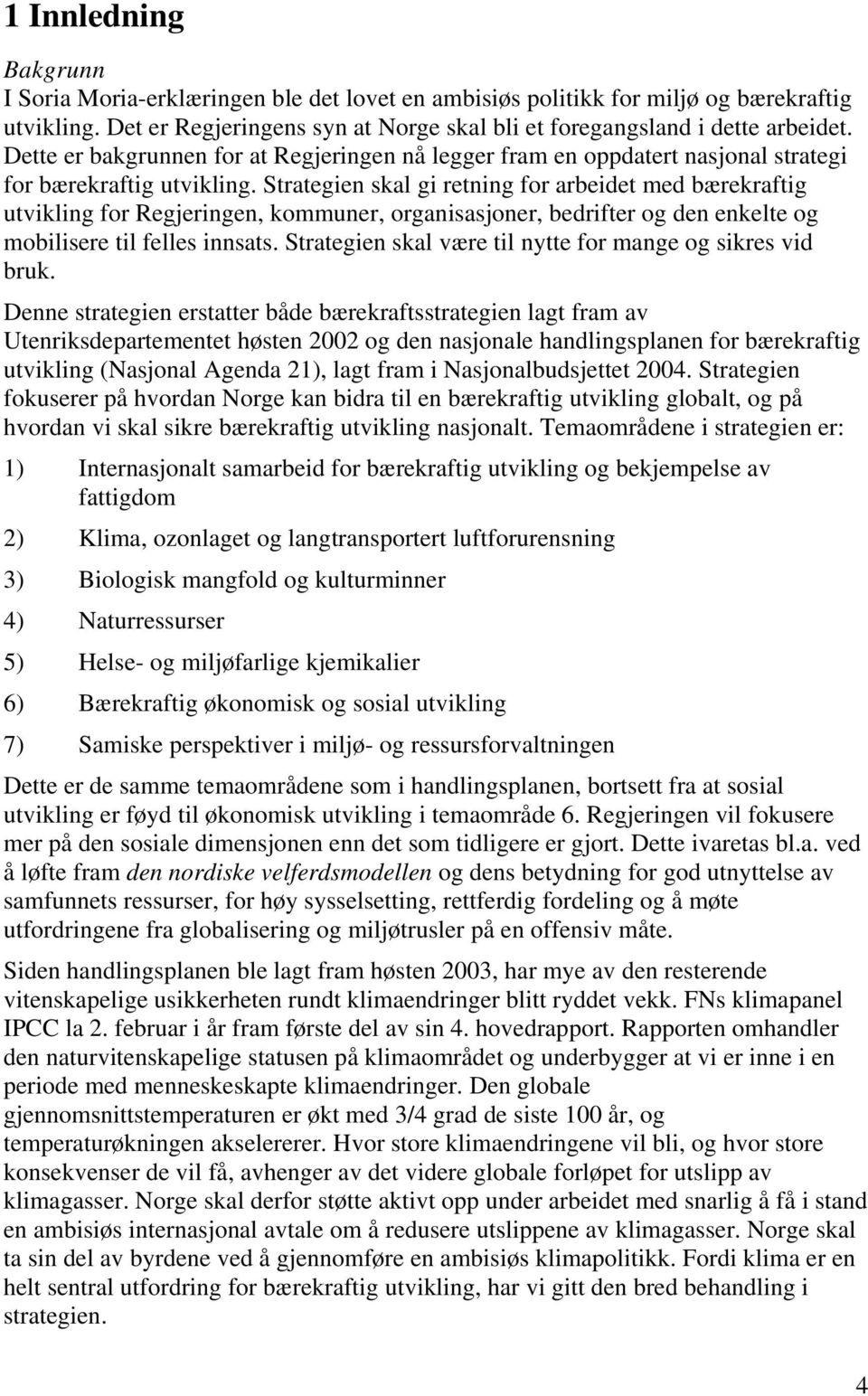 1 Innledning

Bakgrunn
I Soria Moria-erklæringen ble det lovet en ambisiøs politikk for miljø og bærekraftig utvikling. Det er Regjeringens syn at Norge skal bli et foregangsland i dette arbeidet. Dette er bakgrunnen for at Regjeringen nå legger fram en oppdatert nasjonal strategi for bærekraftig utvikling. Strategien skal gi retning for arbeidet med bærekraftig utvikling for Regjeringen, kommuner, organisasjoner, bedrifter og den enkelte og mobilisere til felles innsats. Strategien skal være til nytte for mange og sikres vid bruk.

Denne strategien erstatter både bærekraftsstrategien lagt fram av Utenriksdepartementet høsten 2002 og den nasjonale handlingsplanen for bærekraftig utvikling (Nasjonal Agenda 21), lagt fram i Nasjonalbudsjettet 2004. Strategien fokuserer på hvordan Norge kan bidra til en bærekraftig utvikling globalt, og på hvordan vi skal sikre bærekraftig utvikling nasjonalt. Temaområdene i strategien er:

1) Internasjonalt samarbeid for bærekraftig utvikling og bekjempelse av fattigdom

2) Klima, ozonlaget og langtransportert luftforurensning

3) Biologisk mangfold og kulturminner

4) Naturressurser

5) Helse- og miljøfarlige kjemikalier

6) Bærekraftig økonomisk og sosial utvikling

7) Samiske perspektiver i miljø- og ressursforvaltningen

Dette er de samme temaområdene som i handlingsplanen, bortsett fra at sosial utvikling er føyd til økonomisk utvikling i temaområde 6. Regjeringen vil fokusere mer på den sosiale dimensjonen enn det som tidligere er gjort. Dette ivaretas bl.a. ved å løfte fram den nordiske velferdsmodellen og dens betydning for god utnyttelse av samfunnets ressurser, for høy sysselsetting, rettferdig fordeling og å møte utfordringene fra globalisering og miljøtrusler på en offensiv måte.

Siden handlingsplanen ble lagt fram høsten 2003, har mye av den resterende vitenskapelige usikkerheten rundt klimaendringer blitt ryddet vekk. FNs klimapanel IPCC la 2. februar i år fram første del av sin 4. hovedrapport. Rapporten omhandler den naturvitenskapelige statusen på klimaområdet og underbygger at vi er inne i en periode med menneskeskapte klimaendringer. Den globale gjennomsnittstemperaturen er økt med 3/4 grad de siste 100 år, og temperaturøkningen akselererer. Hvor store klimaendringene vil bli, og hvor store konsekvenser de vil få, avhenger av det videre globale forløpet for utslipp av klimagasser. Norge skal derfor støtte aktivt opp under arbeidet med snarlig å få i stand en ambisiøs internasjonal avtale om å redusere utslippene av klimagasser. Norge skal ta sin del av byrdene ved å gjennomføre en ambisiøs klimapolitikk. Fordi klima er en helt sentral utfordring for bærekraftig utvikling, har vi gitt den bred behandling i strategien.

4